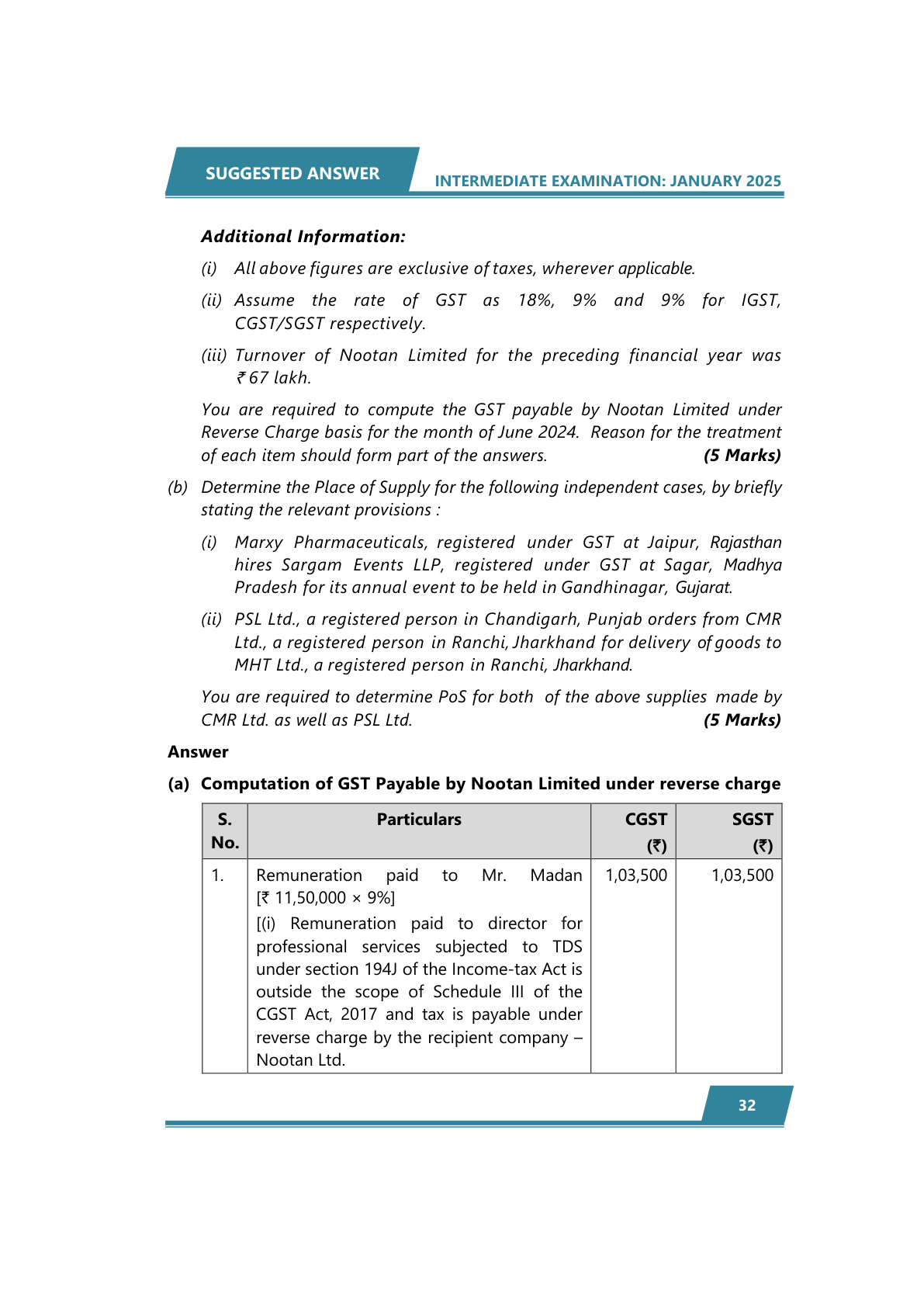 SUGGESTED ANSWER

INTERMEDIATE EXAMINATION: JANUARY 2025

Additional Information:

(i) All above figures are exclusive of taxes, wherever applicable.

(ii) Assume the rate of GST as 18%, 9% and 9% for IGST, CGST/SGST respectively.

(iii) Turnover of Nootan Limited for the preceding financial year was ₹ 67 lakh.

You are required to compute the GST payable by Nootan Limited under Reverse Charge basis for the month of June 2024. Reason for the treatment of each item should form part of the answers. (5 Marks)

(b) Determine the Place of Supply for the following independent cases, by briefly stating the relevant provisions :

(i) Marxy Pharmaceuticals, registered under GST at Jaipur, Rajasthan hires Sargam Events LLP, registered under GST at Sagar, Madhya Pradesh for its annual event to be held in Gandhinagar, Gujarat.

(ii) PSL Ltd., a registered person in Chandigarh, Punjab orders from CMR Ltd., a registered person in Ranchi, Jharkhand for delivery of goods to MHT Ltd., a registered person in Ranchi, Jharkhand.

You are required to determine PoS for both of the above supplies made by CMR Ltd. as well as PSL Ltd. (5 Marks)

Answer

(a) Computation of GST Payable by Nootan Limited under reverse charge

| S. No. | Particulars | CGST (₹) | SGST (₹) |
|---|---|---|---|
| 1. | Remuneration paid to Mr. Madan [₹ 11,50,000 × 9%] [(i) Remuneration paid to director for professional services subjected to TDS under section 194J of the Income-tax Act is outside the scope of Schedule III of the CGST Act, 2017 and tax is payable under reverse charge by the recipient company – Nootan Ltd. | 1,03,500 | 1,03,500 |

32